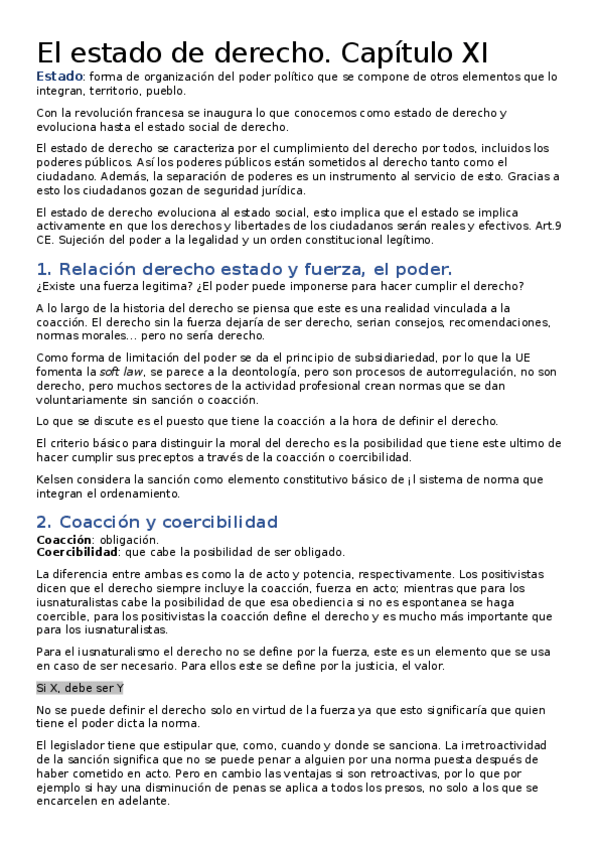 El estado de derecho. Capítulo XI

Estado: forma de organización del poder político que se compone de otros elementos que lo integran, territorio, pueblo.

Con la revolución francesa se inaugura lo que conocemos como estado de derecho y evoluciona hasta el estado social de derecho.

El estado de derecho se caracteriza por el cumplimiento del derecho por todos, incluidos los poderes públicos. Así los poderes públicos están sometidos al derecho tanto como el ciudadano. Además, la separación de poderes es un instrumento al servicio de esto. Gracias a esto los ciudadanos gozan de seguridad jurídica.

El estado de derecho evoluciona al estado social, esto implica que el estado se implica activamente en que los derechos y libertades de los ciudadanos serán reales y efectivos. Art.9 CE. Sujeción del poder a la legalidad y un orden constitucional legítimo.

1. Relación derecho estado y fuerza, el poder.

¿Existe una fuerza legitima? ¿El poder puede imponerse para hacer cumplir el derecho?

A lo largo de la historia del derecho se piensa que este es una realidad vinculada a la coacción. El derecho sin la fuerza dejaría de ser derecho, serian consejos, recomendaciones, normas morales… pero no sería derecho.

Como forma de limitación del poder se da el principio de subsidiariedad, por lo que la UE fomenta la soft law, se parece a la deontología, pero son procesos de autorregulación, no son derecho, pero muchos sectores de la actividad profesional crean normas que se dan voluntariamente sin sanción o coacción.

Lo que se discute es el puesto que tiene la coacción a la hora de definir el derecho.

El criterio básico para distinguir la moral del derecho es la posibilidad que tiene este ultimo de hacer cumplir sus preceptos a través de la coacción o coercibilidad.

Kelsen considera la sanción como elemento constitutivo básico de ¡l sistema de norma que integran el ordenamiento.

2. Coacción y coercibilidad

Coacción: obligación.
Coercibilidad: que cabe la posibilidad de ser obligado.

La diferencia entre ambas es como la de acto y potencia, respectivamente. Los positivistas dicen que el derecho siempre incluye la coacción, fuerza en acto; mientras que para los iusnaturalistas cabe la posibilidad de que esa obediencia si no es espontanea se haga coercible, para los positivistas la coacción define el derecho y es mucho más importante que para los iusnaturalistas.

Para el iusnaturalismo el derecho no se define por la fuerza, este es un elemento que se usa en caso de ser necesario. Para ellos este se define por la justicia, el valor.

Si X, debe ser Y

No se puede definir el derecho solo en virtud de la fuerza ya que esto significaría que quien tiene el poder dicta la norma.

El legislador tiene que estipular que, como, cuando y donde se sanciona. La irretroactividad de la sanción significa que no se puede penar a alguien por una norma puesta después de haber cometido en acto. Pero en cambio las ventajas si son retroactivas, por lo que por ejemplo si hay una disminución de penas se aplica a todos los presos, no solo a los que se encarcelen en adelante.